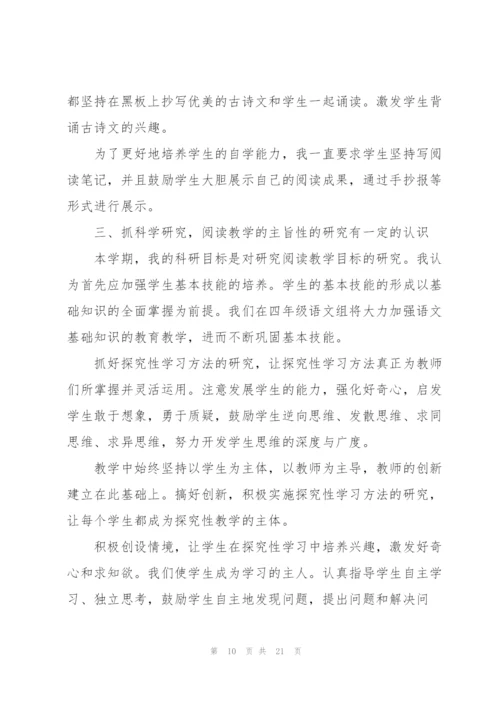 都坚持在黑板上抄写优美的古诗文和学生一起诵读。激发学生背诵古诗文的兴趣。

为了更好地培养学生的自学能力，我一直要求学生坚持写阅读笔记，并且鼓励学生大胆展示自己的阅读成果，通过手抄报等形式进行展示。

三、抓科学研究，阅读教学的主旨性的研究有一定的认识

本学期，我的科研目标是对研究阅读教学目标的研究。我认为首先应加强学生基本技能的培养。学生的基本技能的形成以基础知识的全面掌握为前提。我们在四年级语文组将大力加强语文基础知识的教育教学，进而不断巩固基本技能。

抓好探究性学习方法的研究，让探究性学习方法真正为教师们所掌握并灵活运用。注意发展学生的能力，强化好奇心，启发学生敢于想象，勇于质疑，鼓励学生逆向思维、发散思维、求同思维、求异思维，努力开发学生思维的深度与广度。

教学中始终坚持以学生为主体，以教师为主导，教师的创新建立在此基础上。搞好创新，积极实施探究性学习方法的研究，让每个学生都成为探究性教学的主体。

积极创设情境，让学生在探究性学习中培养兴趣，激发好奇心和求知欲。我们使学生成为学习的主人。认真指导学生自主学习、独立思考，鼓励学生自主地发现问题，提出问题和解决问

第 10 页 共 21 页